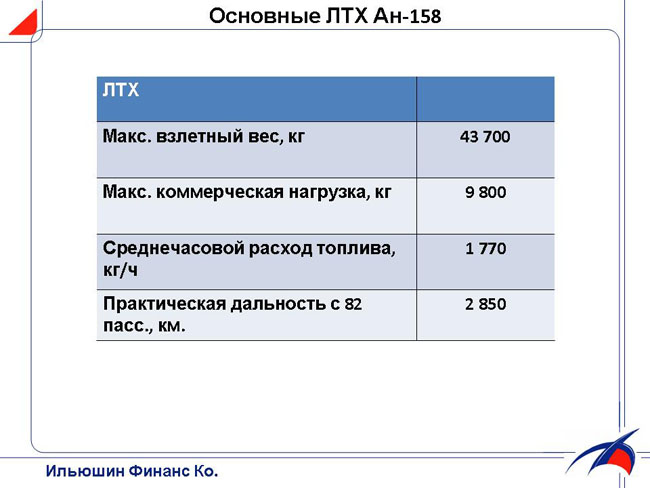 Основные ЛТХ Ан-158

| ЛТХ | |
|---|---|
| Макс. взлетный вес, кг | 43 700 |
| Макс. коммерческая нагрузка, кг | 9 800 |
| Среднечасовой расход топлива, кг/ч | 1 770 |
| Практическая дальность с 82 пасс., км. | 2 850 |

Ильюшин Финанс Ко.